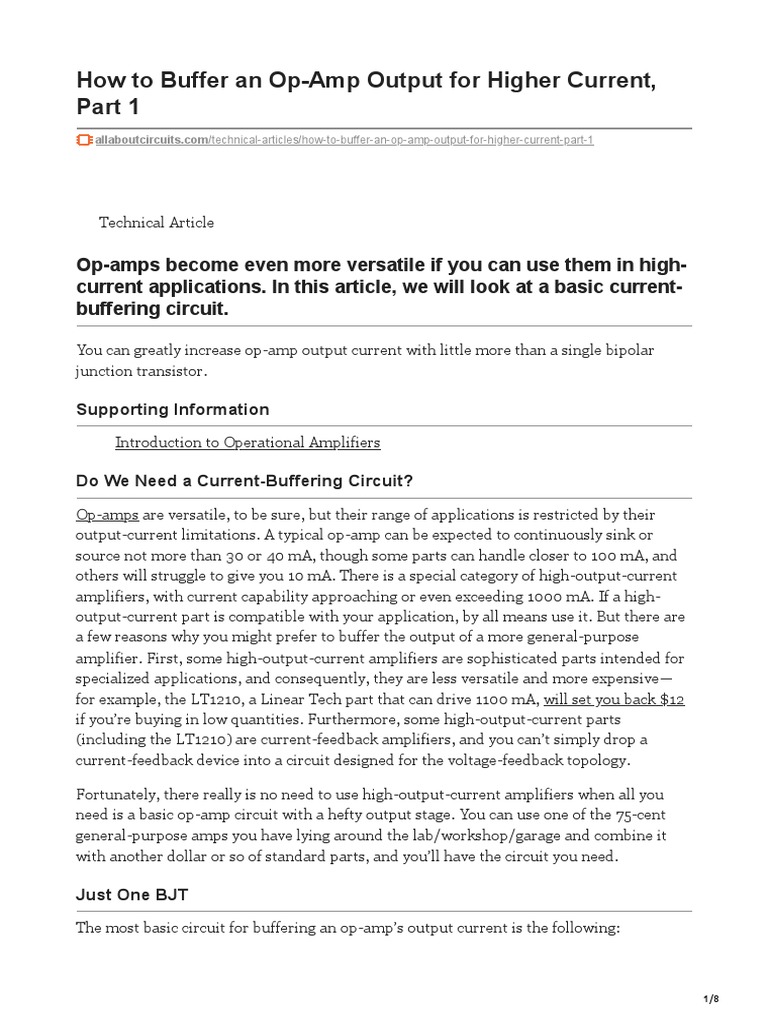 How to Buffer an Op-Amp Output for Higher Current, Part 1

allaboutcircuits.com/technical-articles/how-to-buffer-an-op-amp-output-for-higher-current-part-1

Technical Article

Op-amps become even more versatile if you can use them in high-current applications. In this article, we will look at a basic current-buffering circuit.

You can greatly increase op-amp output current with little more than a single bipolar junction transistor.

Supporting Information

Introduction to Operational Amplifiers

Do We Need a Current-Buffering Circuit?

Op-amps are versatile, to be sure, but their range of applications is restricted by their output-current limitations. A typical op-amp can be expected to continuously sink or source not more than 30 or 40 mA, though some parts can handle closer to 100 mA, and others will struggle to give you 10 mA. There is a special category of high-output-current amplifiers, with current capability approaching or even exceeding 1000 mA. If a high-output-current part is compatible with your application, by all means use it. But there are a few reasons why you might prefer to buffer the output of a more general-purpose amplifier. First, some high-output-current amplifiers are sophisticated parts intended for specialized applications, and consequently, they are less versatile and more expensive—for example, the LT1210, a Linear Tech part that can drive 1100 mA, will set you back $12 if you're buying in low quantities. Furthermore, some high-output-current parts (including the LT1210) are current-feedback amplifiers, and you can't simply drop a current-feedback device into a circuit designed for the voltage-feedback topology.

Fortunately, there really is no need to use high-output-current amplifiers when all you need is a basic op-amp circuit with a hefty output stage. You can use one of the 75-cent general-purpose amps you have lying around the lab/workshop/garage and combine it with another dollar or so of standard parts, and you'll have the circuit you need.

Just One BJT

The most basic circuit for buffering an op-amp's output current is the following:

1/8